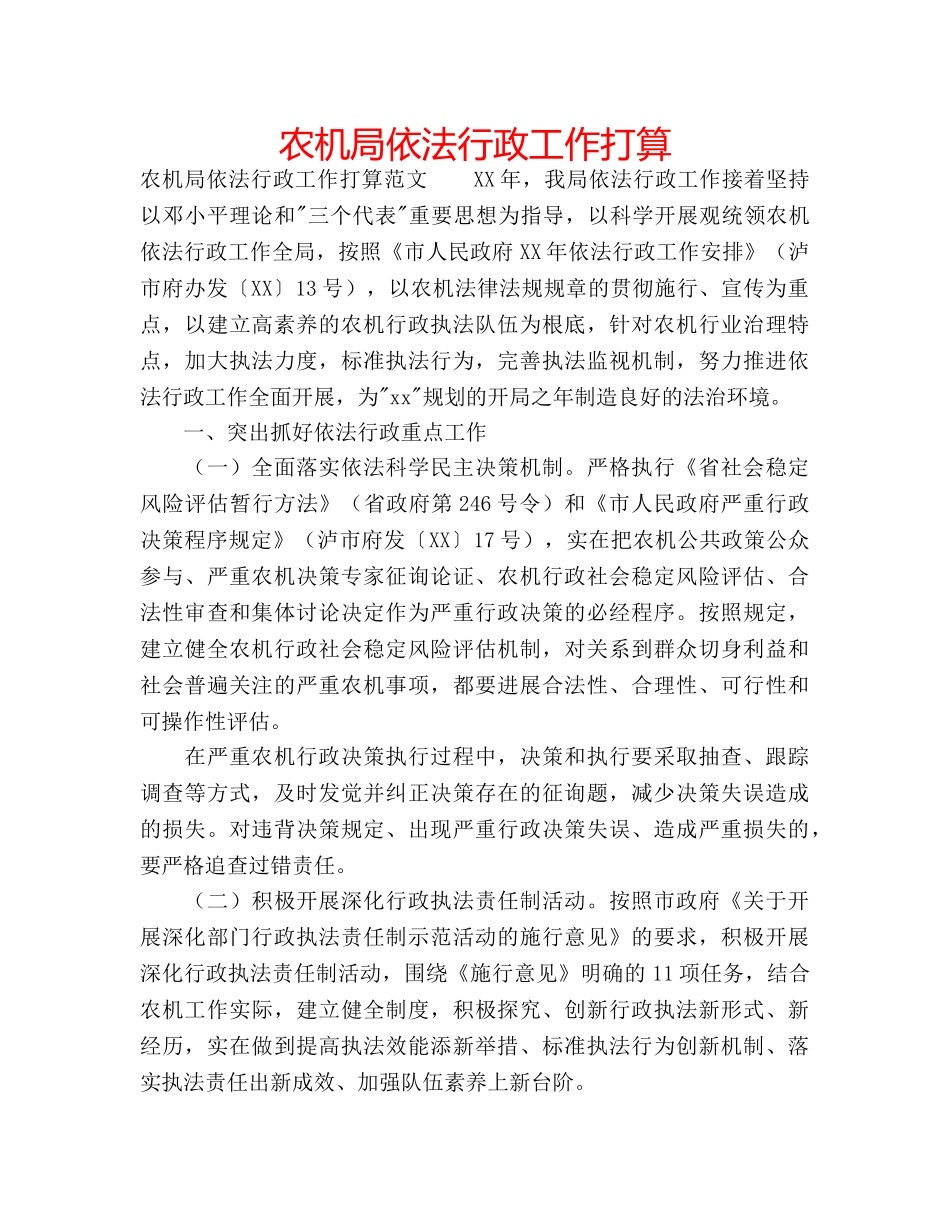 农机局依法行政工作打算

农机局依法行政工作打算范文　　XX年，我局依法行政工作接着坚持以邓小平理论和"三个代表"重要思想为指导，以科学开展观统领农机依法行政工作全局，按照《市人民政府XX年依法行政工作安排》（泸市府办发〔XX〕13号），以农机法律法规规章的贯彻施行、宣传为重点，以建立高素养的农机行政执法队伍为根底，针对农机行业治理特点，加大执法力度，标准执法行为，完善执法监视机制，努力推进依法行政工作全面开展，为"xx"规划的开局之年制造良好的法治环境。

一、突出抓好依法行政重点工作

（一）全面落实依法科学民主决策机制。严格执行《省社会稳定风险评估暂行方法》（省政府第246号令）和《市人民政府严重行政决策程序规定》（泸市府发〔XX〕17号），实在把农机公共政策公众参与、严重农机决策专家征询论证、农机行政社会稳定风险评估、合法性审查和集体讨论决定作为严重行政决策的必经程序。按照规定，建立健全农机行政社会稳定风险评估机制，对关系到群众切身利益和社会普遍关注的严重农机事项，都要进展合法性、合理性、可行性和可操作性评估。

在严重农机行政决策执行过程中，决策和执行要采取抽查、跟踪调查等方式，及时发觉并纠正决策存在的征询题，减少决策失误造成的损失。对违背决策规定、出现严重行政决策失误、造成严重损失的，要严格追查过错责任。

（二）积极开展深化行政执法责任制活动。按照市政府《关于开展深化部门行政执法责任制示范活动的施行意见》的要求，积极开展深化行政执法责任制活动，围绕《施行意见》明确的11项任务，结合农机工作实际，建立健全制度，积极探究、创新行政执法新形式、新经历，实在做到提高执法效能添新举措、标准执法行为创新机制、落实执法责任出新成效、加强队伍素养上新台阶。